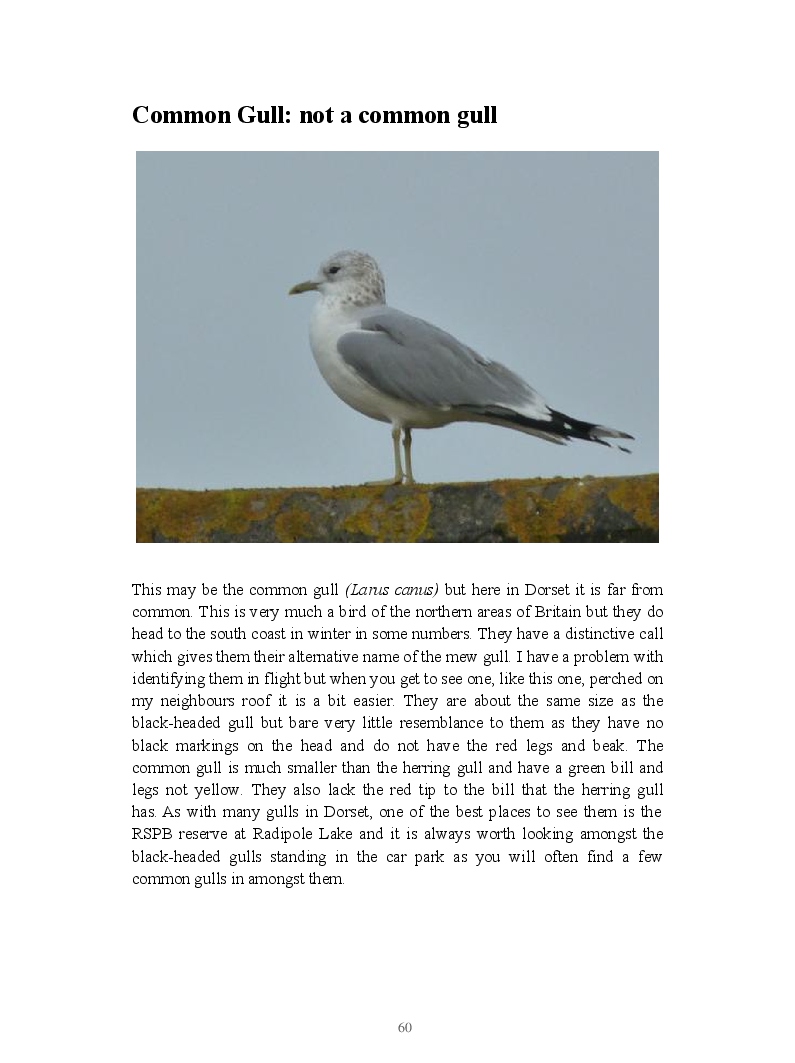 Common Gull: not a common gull

This may be the common gull (Larus canus) but here in Dorset it is far from common. This is very much a bird of the northern areas of Britain but they do head to the south coast in winter in some numbers. They have a distinctive call which gives them their alternative name of the mew gull. I have a problem with identifying them in flight but when you get to see one, like this one, perched on my neighbours roof it is a bit easier. They are about the same size as the black-headed gull but bare very little resemblance to them as they have no black markings on the head and do not have the red legs and beak. The common gull is much smaller than the herring gull and have a green bill and legs not yellow. They also lack the red tip to the bill that the herring gull has. As with many gulls in Dorset, one of the best places to see them is the RSPB reserve at Radipole Lake and it is always worth looking amongst the black-headed gulls standing in the car park as you will often find a few common gulls in amongst them.

60